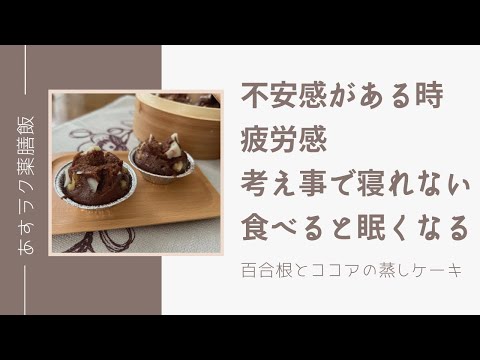 あすラク薬膳飯

不安感がある時
疲労感
考え事で寝れない
食べると眠くなる

百合根とココアの蒸しケーキ